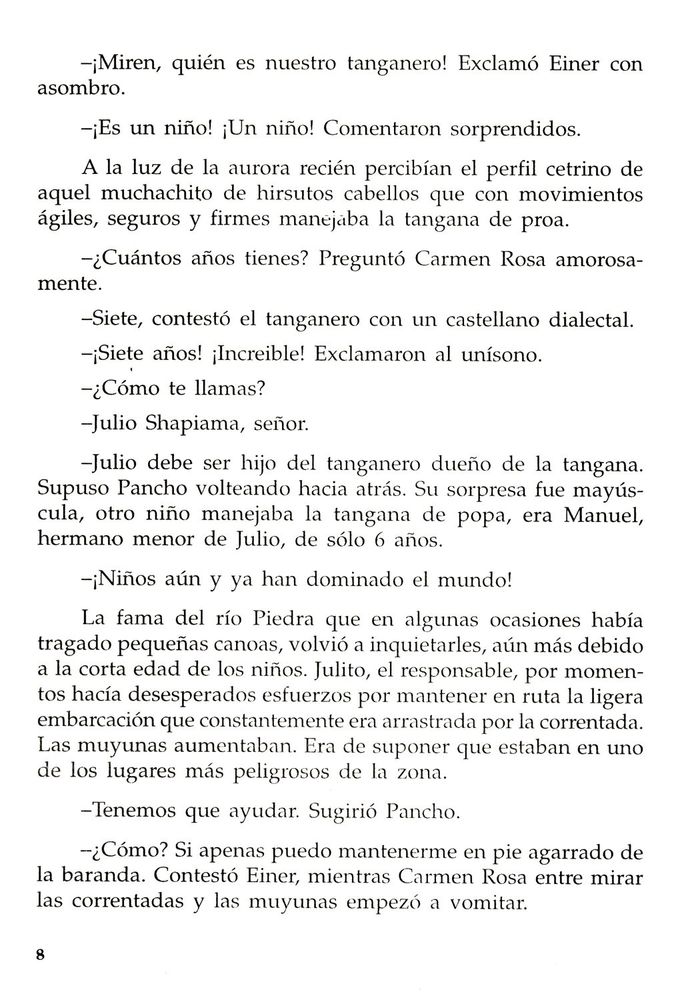 –¡Miren, quién es nuestro tanganero! Exclamó Einer con asombro.

–¡Es un niño! ¡Un niño! Comentaron sorprendidos.

A la luz de la aurora recién percibían el perfil cetrino de aquel muchachito de hirsutos cabellos que con movimientos ágiles, seguros y firmes manejaba la tangana de proa.

–¿Cuántos años tienes? Preguntó Carmen Rosa amorosamente.

–Siete, contestó el tanganero con un castellano dialectal.

–¡Siete años! ¡Increible! Exclamaron al unísono.

–¿Cómo te llamas?

–Julio Shapiama, señor.

–Julio debe ser hijo del tanganero dueño de la tangana. Supuso Pancho volteando hacia atrás. Su sorpresa fue mayúscula, otro niño manejaba la tangana de popa, era Manuel, hermano menor de Julio, de sólo 6 años.

–¡Niños aún y ya han dominado el mundo!

La fama del río Piedra que en algunas ocasiones había tragado pequeñas canoas, volvió a inquietarles, aún más debido a la corta edad de los niños. Julito, el responsable, por momentos hacía desesperados esfuerzos por mantener en ruta la ligera embarcación que constantemente era arrastrada por la correntada. Las muyunas aumentaban. Era de suponer que estaban en uno de los lugares más peligrosos de la zona.

–Tenemos que ayudar. Sugirió Pancho.

–¿Cómo? Si apenas puedo mantenerme en pie agarrado de la baranda. Contestó Einer, mientras Carmen Rosa entre mirar las correntadas y las muyunas empezó a vomitar.

8